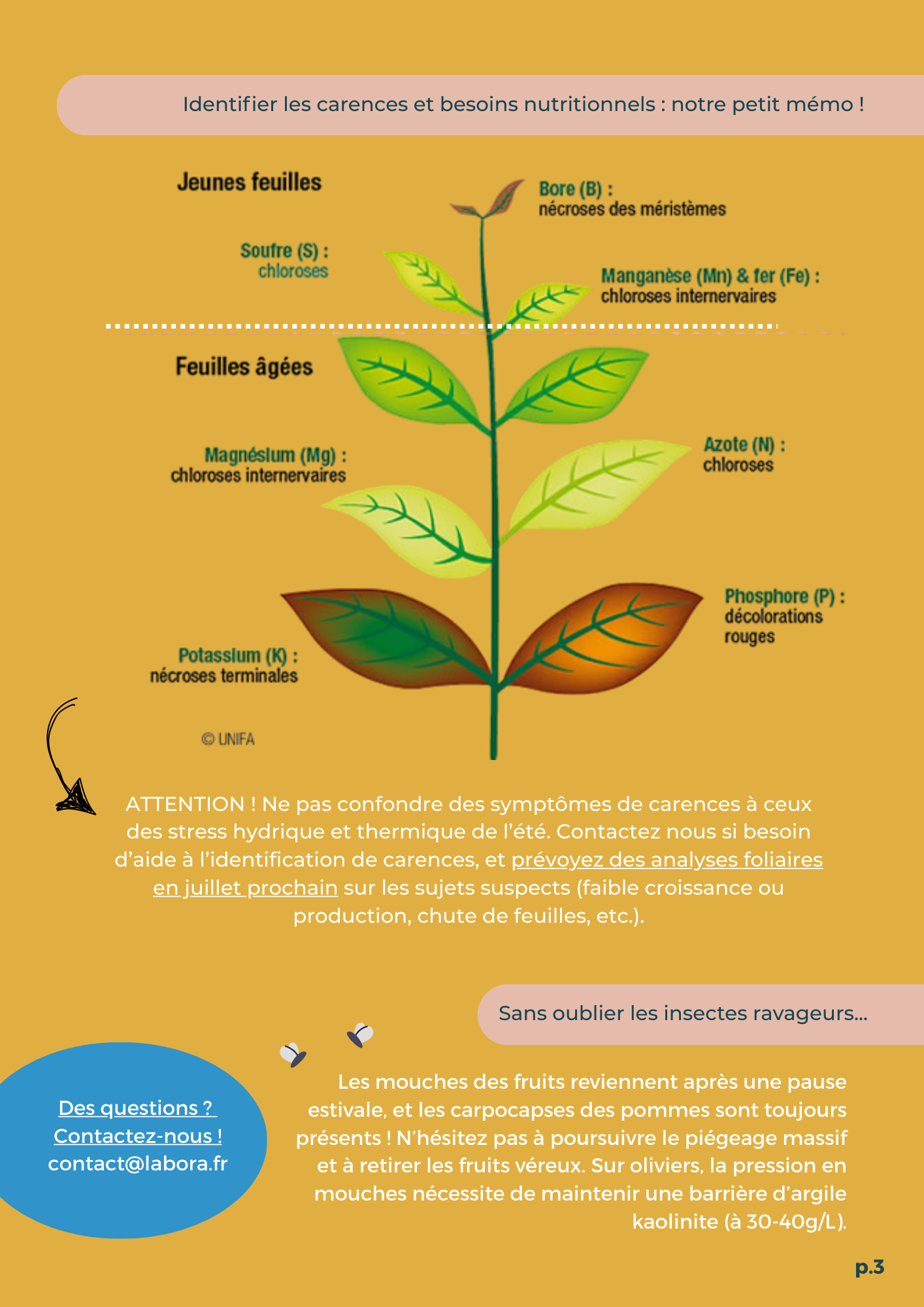 Identifier les carences et besoins nutritionnels : notre petit mémo !

Jeunes feuilles

Bore (B) : nécroses des méristèmes

Soufre (S) : chloroses

Manganèse (Mn) & fer (Fe) : chloroses internervaires

Feuilles âgées

Magnésium (Mg) : chloroses internervaires

Azote (N) : chloroses

Phosphore (P) : décolorations rouges

Potassium (K) : nécroses terminales

© UNIFA

ATTENTION ! Ne pas confondre des symptômes de carences à ceux des stress hydrique et thermique de l'été. Contactez nous si besoin d'aide à l'identification de carences, et prévoyez des analyses foliaires en juillet prochain sur les sujets suspects (faible croissance ou production, chute de feuilles, etc.).

Sans oublier les insectes ravageurs...

Des questions ?
Contactez-nous !
contact@labora.fr

Les mouches des fruits reviennent après une pause estivale, et les carpocapses des pommes sont toujours présents ! N'hésitez pas à poursuivre le piégeage massif et à retirer les fruits véreux. Sur oliviers, la pression en mouches nécessite de maintenir une barrière d'argile kaolinite (à 30-40g/L).

p.3